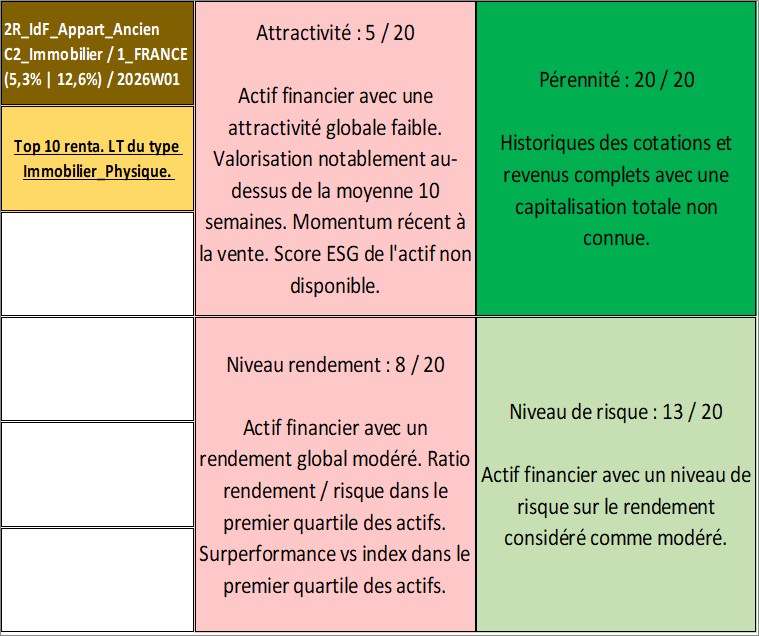 2R_IdF_Appart_Ancien C2_Immobilier / 1_FRANCE (5,3% | 12,6%) / 2026W01

Top 10 renta. LT du type Immobilier_Physique.

Attractivité : 5 / 20

Actif financier avec une attractivité globale faible. Valorisation notablement au-dessus de la moyenne 10 semaines. Momentum récent à la vente. Score ESG de l'actif non disponible.

Pérennité : 20 / 20

Historiques des cotations et revenus complets avec une capitalisation totale non connue.

Niveau rendement : 8 / 20

Actif financier avec un rendement global modéré. Ratio rendement / risque dans le premier quartile des actifs. Surperformance vs index dans le premier quartile des actifs.

Niveau de risque : 13 / 20

Actif financier avec un niveau de risque sur le rendement considéré comme modéré.